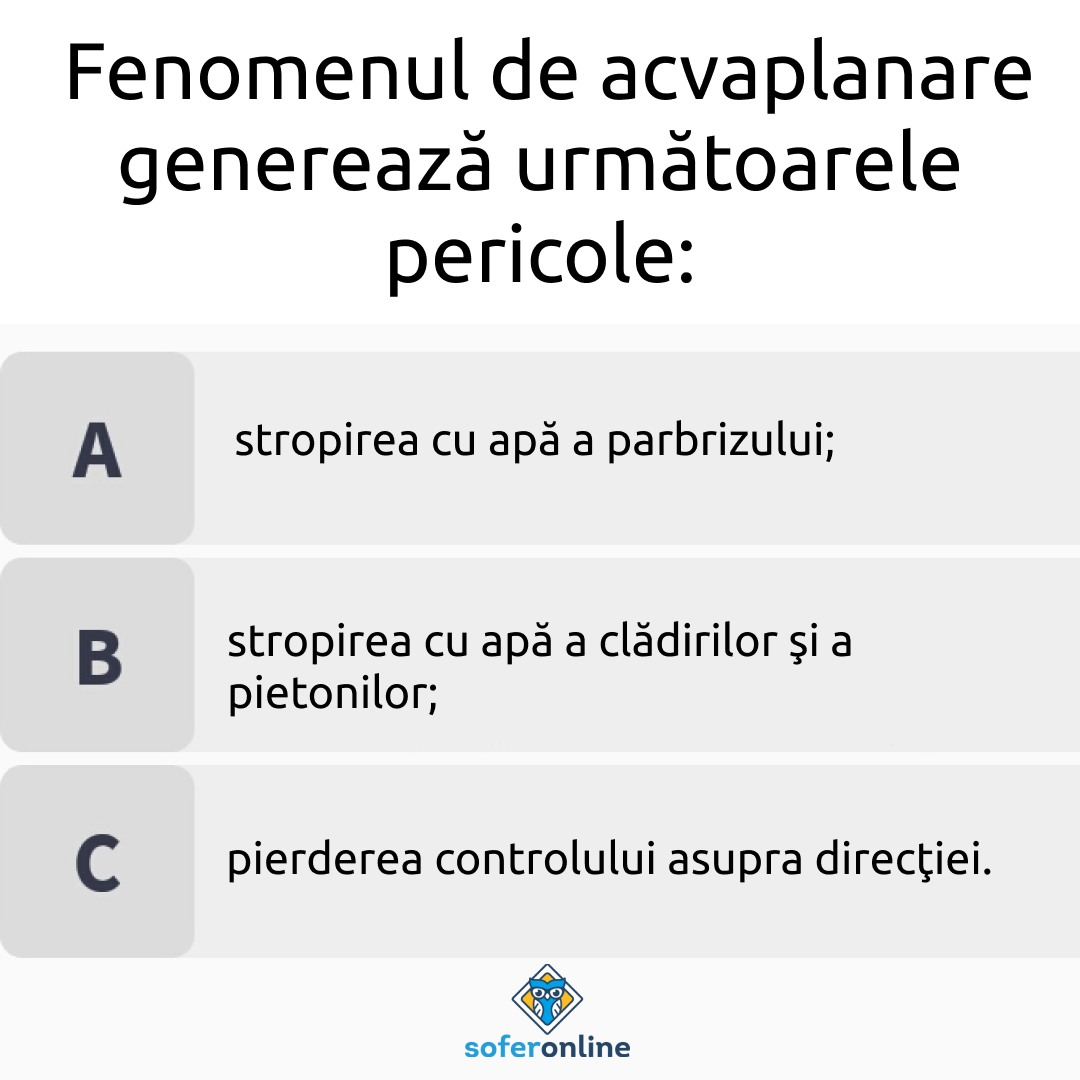 Fenomenul de acvaplanare generează următoarele pericole:

A

stropirea cu apă a parbrizului;

B

stropirea cu apă a clădirilor şi a pietonilor;

C

pierderea controlului asupra direcţiei.

soferonline